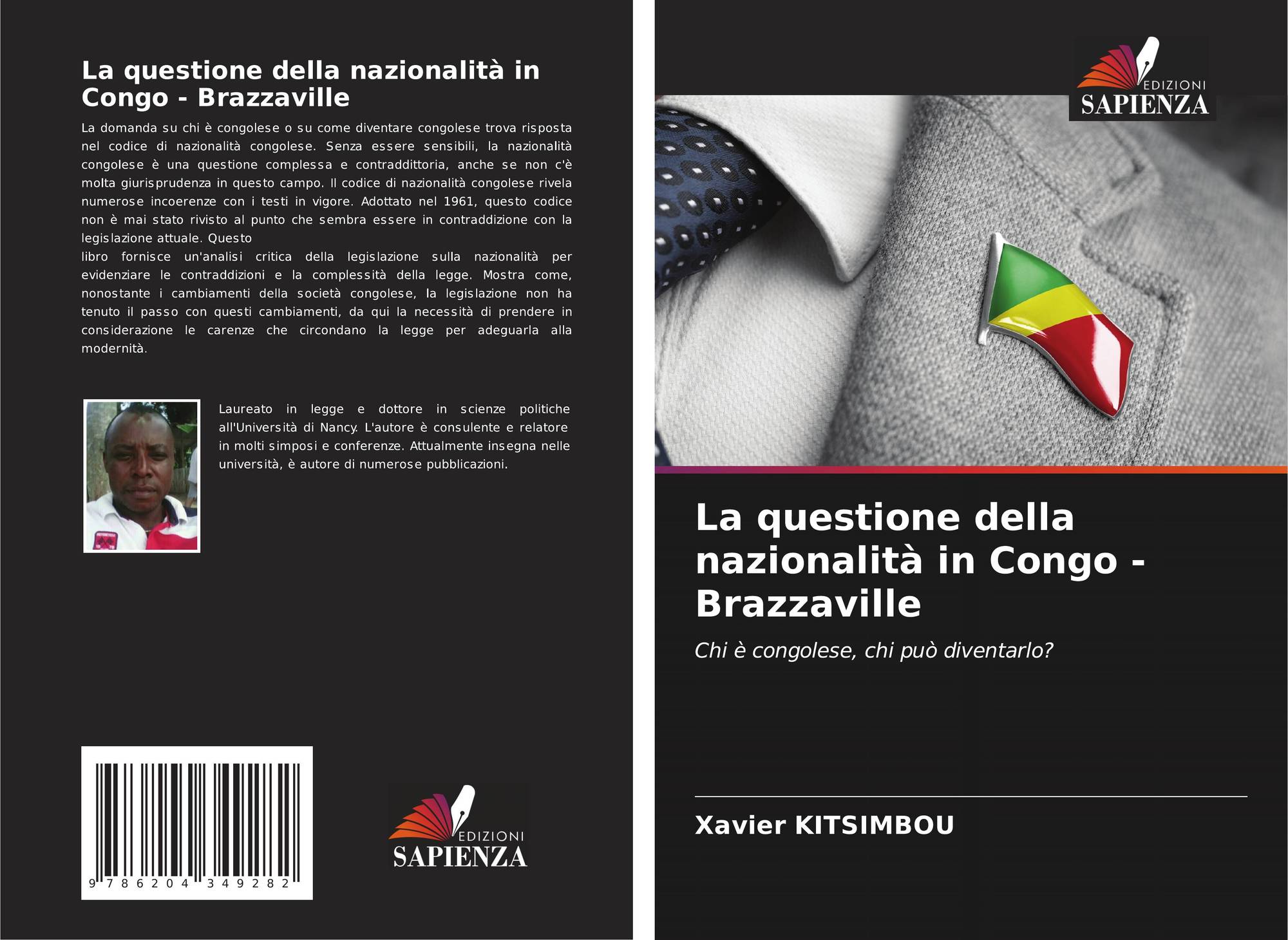 La questione della nazionalità in Congo - Brazzaville

La domanda su chi è congolese o su come diventare congolese trova risposta nel codice di nazionalità congolese. Senza essere sensibili, la nazionalità congolese è una questione complessa e contraddittoria, anche se non c'è molta giurisprudenza in questo campo. Il codice di nazionalità congolese rivela numerose incoerenze con i testi in vigore. Adottato nel 1961, questo codice non è mai stato rivisto al punto che sembra essere in contraddizione con la legislazione attuale. Questo

libro fornisce un'analisi critica della legislazione sulla nazionalità per evidenziare le contraddizioni e la complessità della legge. Mostra come, nonostante i cambiamenti della società congolese, la legislazione non ha tenuto il passo con questi cambiamenti, da qui la necessità di prendere in considerazione le carenze che circondano la legge per adeguarla alla modernità.

Laureato in legge e dottore in scienze politiche all'Università di Nancy. L'autore è consulente e relatore in molti simposi e conferenze. Attualmente insegna nelle università, è autore di numerose pubblicazioni.

9 786204 349282

EDIZIONI
SAPIENZA

EDIZIONI
SAPIENZA

La questione della nazionalità in Congo - Brazzaville

Chi è congolese, chi può diventarlo?

Xavier KITSIMBOU